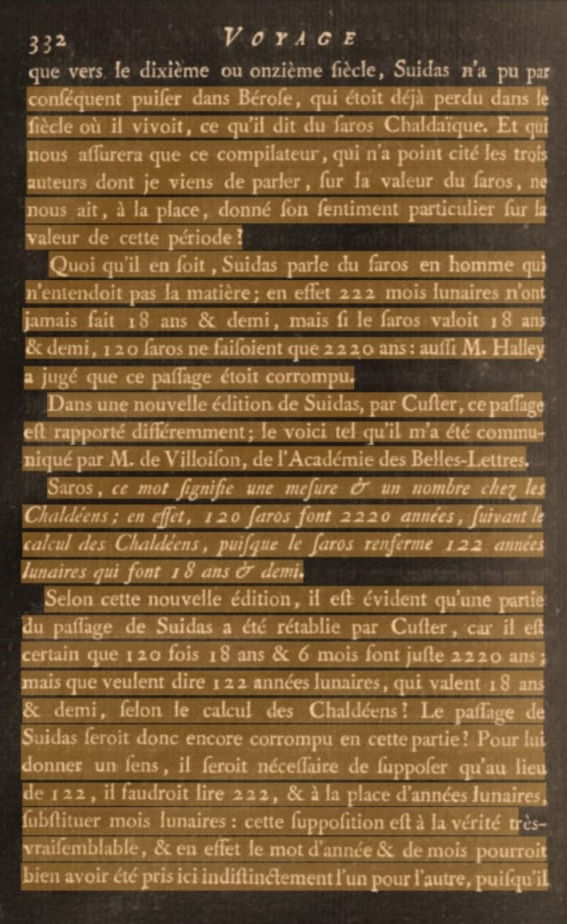 332 VOYAGE

que vers le dixième ou onzième ſiècle, Suidas n'a pu par conſéquent puiſer dans Béroſe, qui étoit déjà perdu dans le ſiècle où il vivoit, ce qu'il dit du ſaros Chaldaïque. Et qui nous aſſurera que ce compilateur, qui n'a point cité les trois auteurs dont je viens de parler, ſur la valeur du ſaros, ne nous ait, à la place, donné ſon ſentiment particulier ſur la valeur de cette période?

Quoi qu'il en ſoit, Suidas parle du ſaros en homme qui n'entendoit pas la matière; en effet 222 mois lunaires n'ont jamais fait 18 ans & demi, mais ſi le ſaros valoit 18 ans & demi, 120 ſaros ne faiſoient que 2220 ans: auſſi M. Halley a jugé que ce paſſage étoit corrompu.

Dans une nouvelle édition de Suidas, par Cuſter, ce paſſage eſt rapporté différemment; le voici tel qu'il m'a été communiqué par M. de Villoiſon, de l'Académie des Belles-Lettres.

Saros, ce mot ſignifie une meſure & un nombre chez les Chaldéens; en effet, 120 ſaros font 2220 années, ſuivant le calcul des Chaldéens, puiſque le ſaros renferme 122 années lunaires qui font 18 ans & demi.

Selon cette nouvelle édition, il eſt évident qu'une partie du paſſage de Suidas a été rétablie par Cuſter, car il eſt certain que 120 fois 18 ans & 6 mois font juſte 2220 ans; mais que veulent dire 122 années lunaires, qui valent 18 ans & demi, ſelon le calcul des Chaldéens! Le paſſage de Suidas ſeroit donc encore corrompu en cette partie? Pour lui donner un ſens, il ſeroit néceſſaire de ſuppoſer qu'au lieu de 122, il faudroit lire 222, & à la place d'années lunaires, ſubſtituer mois lunaires: cette ſuppoſition eſt à la vérité très-vraiſemblable, & en effet le mot d'année & de mois pourroit bien avoir été pris ici indiſtinctement l'un pour l'autre, puiſqu'il